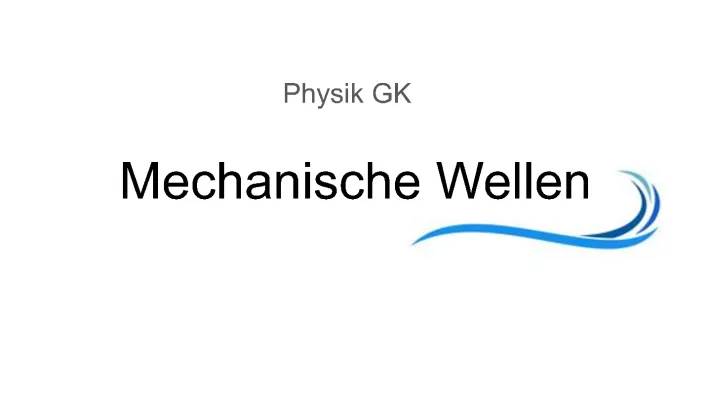 Physik GK

Mechanische Wellen